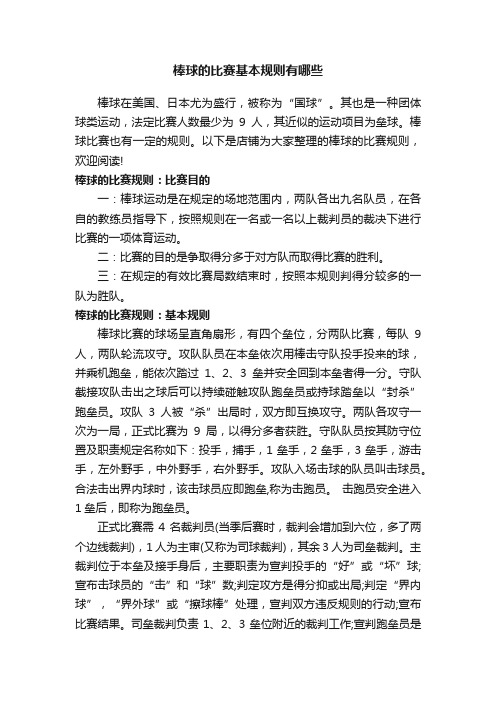 棒球的比赛基本规则有哪些

棒球在美国、日本尤为盛行，被称为“国球”。其也是一种团体球类运动，法定比赛人数最少为 9 人，其近似的运动项目为垒球。棒球比赛也有一定的规则。以下是店铺为大家整理的棒球的比赛规则，欢迎阅读!

棒球的比赛规则：比赛目的

一：棒球运动是在规定的场地范围内，两队各出九名队员，在各自的教练员指导下，按照规则在一名或一名以上裁判员的裁决下进行比赛的一项体育运动。

二：比赛的目的是争取得分多于对方队而取得比赛的胜利。

三：在规定的有效比赛局数结束时，按照本规则判得分较多的一队为胜队。

棒球的比赛规则：基本规则

棒球比赛的球场呈直角扇形，有四个垒位，分两队比赛，每队 9 人，两队轮流攻守。攻队队员在本垒依次用棒击守队投手投来的球，并乘机跑垒，能依次踏过 1、2、3 垒并安全回到本垒者得一分。守队截接攻队击出之球后可以持续碰触攻队跑垒员或持球踏垒以“封杀”跑垒员。攻队 3 人被“杀”出局时，双方即互换攻守。两队各攻守一次为一局，正式比赛为 9 局，以得分多者获胜。守队队员按其防守位置及职责规定名称如下：投手，捕手，1 垒手，2 垒手，3 垒手，游击手，左外野手，中外野手，右外野手。攻队入场击球的队员叫击球员。合法击出界内球时，该击球员应即跑垒,称为击跑员。 击跑员安全进入 1 垒后，即称为跑垒员。

正式比赛需 4 名裁判员(当季后赛时，裁判会增加到六位，多了两个边线裁判)，1 人为主审(又称为司球裁判)，其余 3 人为司垒裁判。主裁判位于本垒及接手身后，主要职责为宣判投手的“好”或“坏”球;宣布击球员的“击”和“球”数;判定攻方是得分抑或出局;判定“界内球”，“界外球”或“擦球棒”处理，宣判双方违反规则的行动;宣布比赛结果。司垒裁判负责 1、2、3 垒位附近的裁判工作;宣判跑垒员是